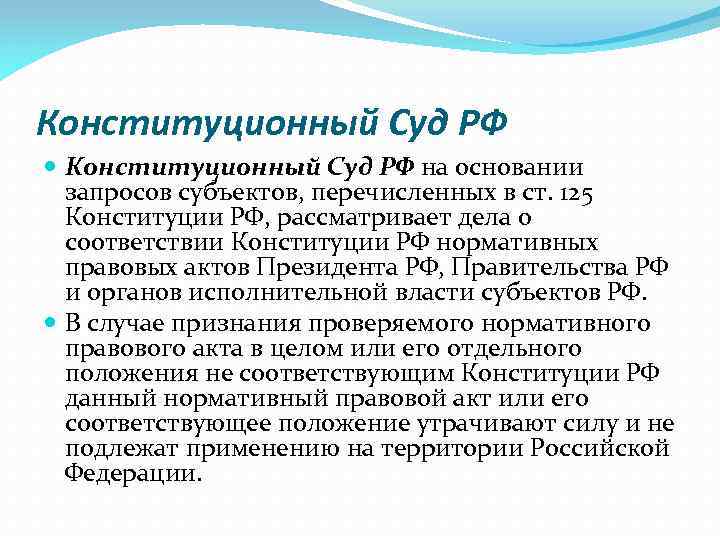 Конституционный Суд РФ

Конституционный Суд РФ на основании запросов субъектов, перечисленных в ст. 125 Конституции РФ, рассматривает дела о соответствии Конституции РФ нормативных правовых актов Президента РФ, Правительства РФ и органов исполнительной власти субъектов РФ.

В случае признания проверяемого нормативного правового акта в целом или его отдельного положения не соответствующим Конституции РФ данный нормативный правовой акт или его соответствующее положение утрачивают силу и не подлежат применению на территории Российской Федерации.